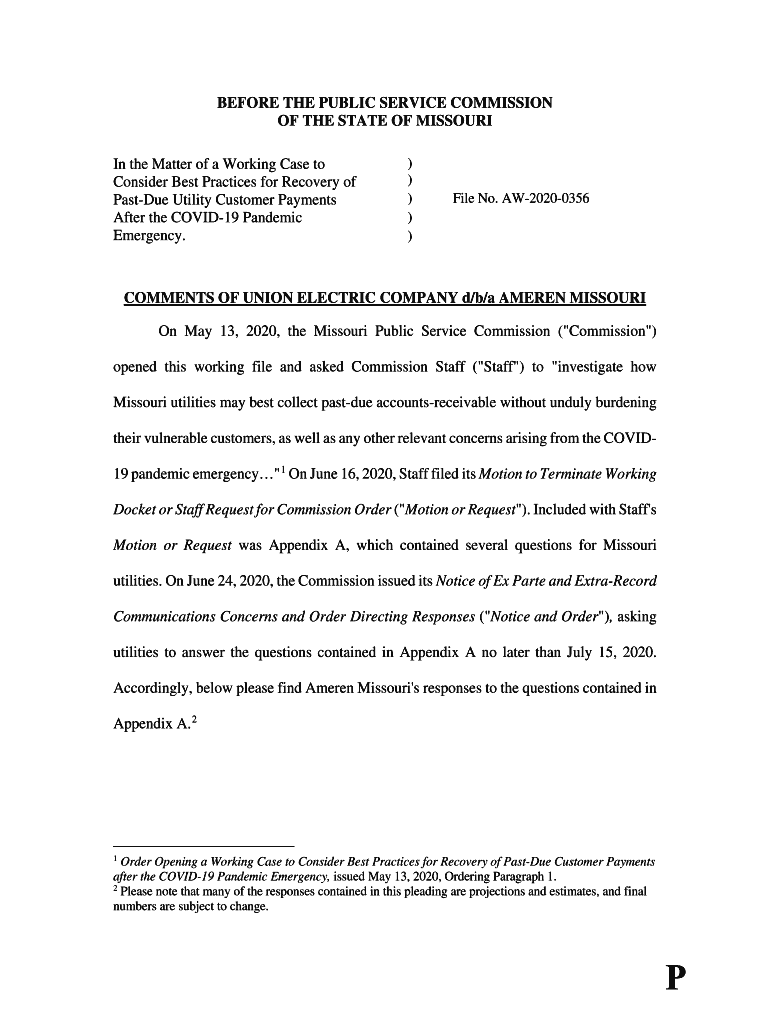 BEFORE THE PUBLIC SERVICE COMMISSION
OF THE STATE OF MISSOURI

In the Matter of a Working Case to Consider Best Practices for Recovery of Past-Due Utility Customer Payments After the COVID-19 Pandemic Emergency. ) ) ) ) ) File No. AW-2020-0356

COMMENTS OF UNION ELECTRIC COMPANY d/b/a AMEREN MISSOURI

On May 13, 2020, the Missouri Public Service Commission ("Commission") opened this working file and asked Commission Staff ("Staff") to "investigate how Missouri utilities may best collect past-due accounts-receivable without unduly burdening their vulnerable customers, as well as any other relevant concerns arising from the COVID-19 pandemic emergency…"$^1$ On June 16, 2020, Staff filed its Motion to Terminate Working Docket or Staff Request for Commission Order ("Motion or Request"). Included with Staff's Motion or Request was Appendix A, which contained several questions for Missouri utilities. On June 24, 2020, the Commission issued its Notice of Ex Parte and Extra-Record Communications Concerns and Order Directing Responses ("Notice and Order"), asking utilities to answer the questions contained in Appendix A no later than July 15, 2020. Accordingly, below please find Ameren Missouri's responses to the questions contained in Appendix A.$^2$

$^1$ Order Opening a Working Case to Consider Best Practices for Recovery of Past-Due Customer Payments after the COVID-19 Pandemic Emergency, issued May 13, 2020, Ordering Paragraph 1.
$^2$ Please note that many of the responses contained in this pleading are projections and estimates, and final numbers are subject to change.

P